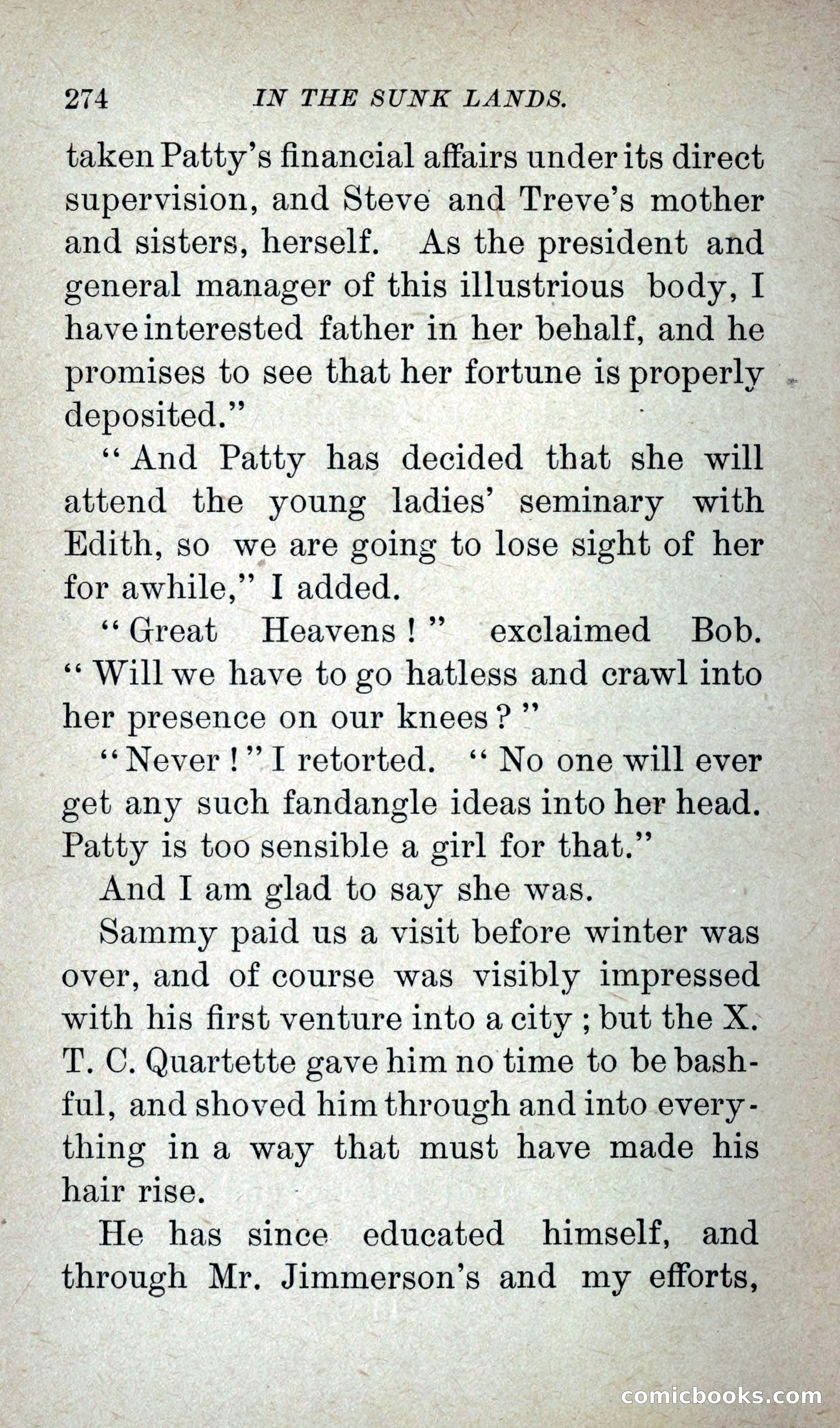 274 IN THE SUNK LANDS.

taken Patty's financial affairs under its direct supervision, and Steve and Treve's mother and sisters, herself. As the president and general manager of this illustrious body, I have interested father in her behalf, and he promises to see that her fortune is properly deposited."

"And Patty has decided that she will attend the young ladies' seminary with Edith, so we are going to lose sight of her for awhile," I added.

"Great Heavens!" exclaimed Bob. "Will we have to go hatless and crawl into her presence on our knees?"

"Never!" I retorted. "No one will ever get any such fandangle ideas into her head. Patty is too sensible a girl for that."

And I am glad to say she was.

Sammy paid us a visit before winter was over, and of course was visibly impressed with his first venture into a city; but the X. T. C. Quartette gave him no time to be bashful, and shoved him through and into everything in a way that must have made his hair rise.

He has since educated himself, and through Mr. Jimmerson's and my efforts,

comicbooks.com